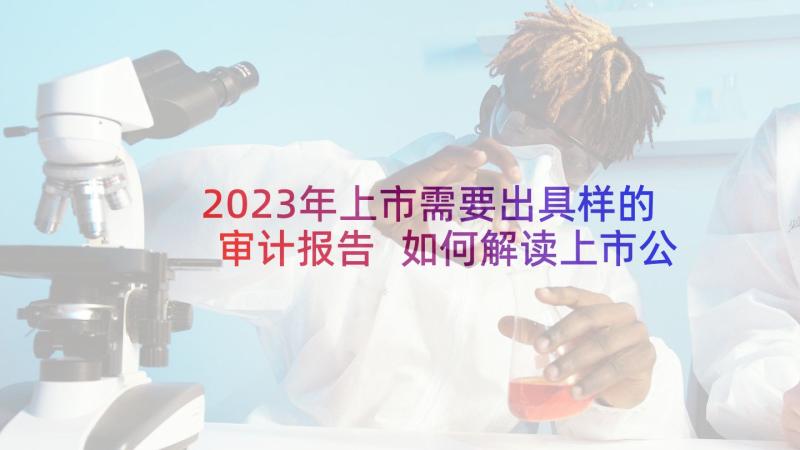 2023年上市需要出具样的审计报告 如何解读上市公